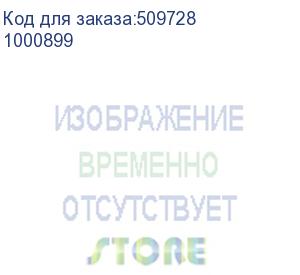 Код для заказа:509728
1000899

ИЗОБРАЖЕНИЕ
ВРЕМЕННО
ОТСУТСТВУЕТ
STORE